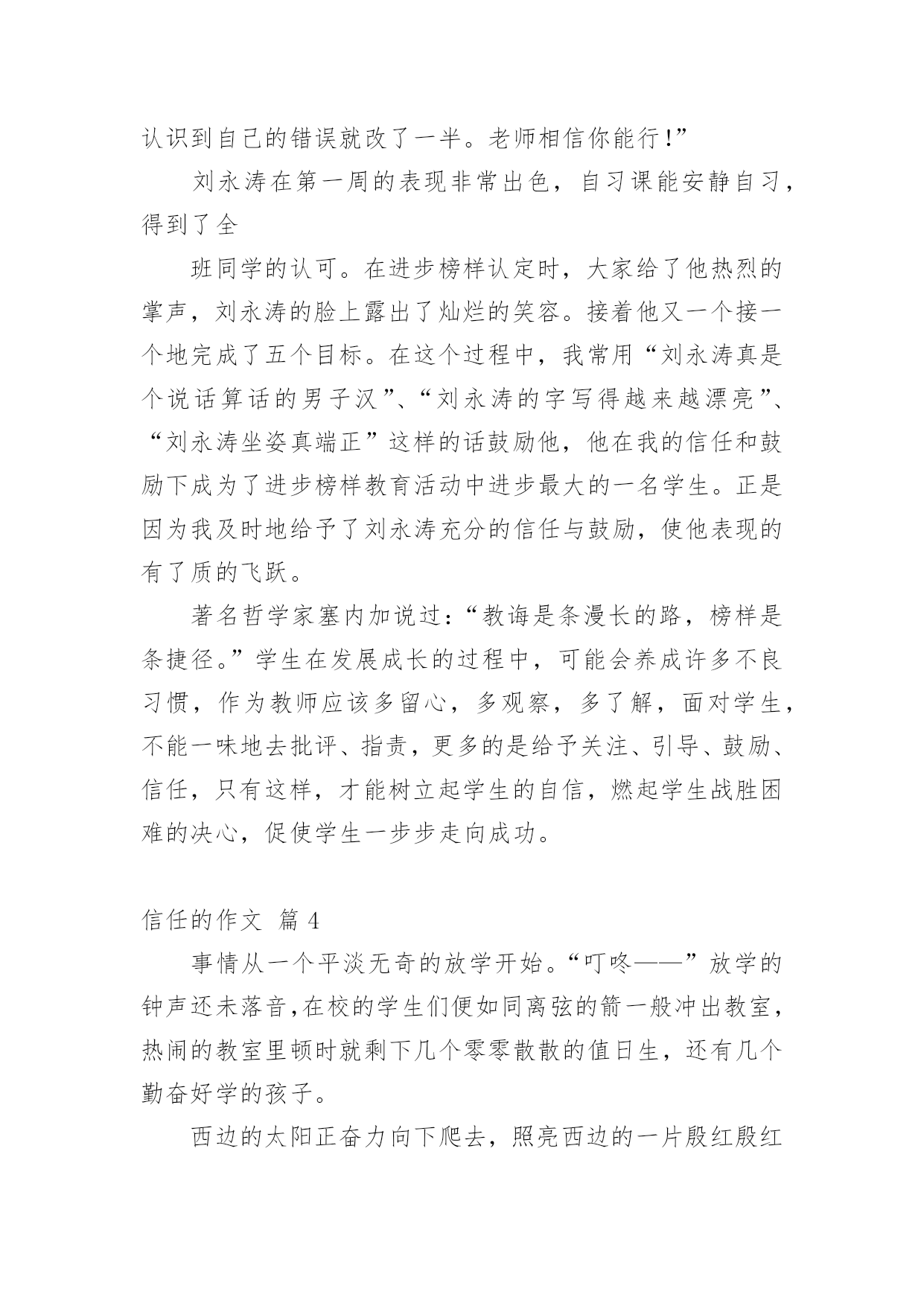 认识到自己的错误就改了一半。老师相信你能行!”

刘永涛在第一周的表现非常出色，自习课能安静自习，得到了全

班同学的认可。在进步榜样认定时，大家给了他热烈的掌声，刘永涛的脸上露出了灿烂的笑容。接着他又一个接一个地完成了五个目标。在这个过程中，我常用“刘永涛真是个说话算话的男子汉”、“刘永涛的字写得越来越漂亮”、“刘永涛坐姿真端正”这样的话鼓励他，他在我的信任和鼓励下成为了进步榜样教育活动中进步最大的一名学生。正是因为我及时地给予了刘永涛充分的信任与鼓励，使他表现的有了质的飞跃。

著名哲学家塞内加说过：“教诲是条漫长的路，榜样是条捷径。”学生在发展成长的过程中，可能会养成许多不良习惯，作为教师应该多留心，多观察，多了解，面对学生，不能一味地去批评、指责，更多的是给予关注、引导、鼓励、信任，只有这样，才能树立起学生的自信，燃起学生战胜困难的决心，促使学生一步步走向成功。

信任的作文 篇 4

事情从一个平淡无奇的放学开始。“叮咚——”放学的钟声还未落音,在校的学生们便如同离弦的箭一般冲出教室，热闹的教室里顿时就剩下几个零零散散的值日生，还有几个勤奋好学的孩子。

西边的太阳正奋力向下爬去，照亮西边的一片殷红殷红